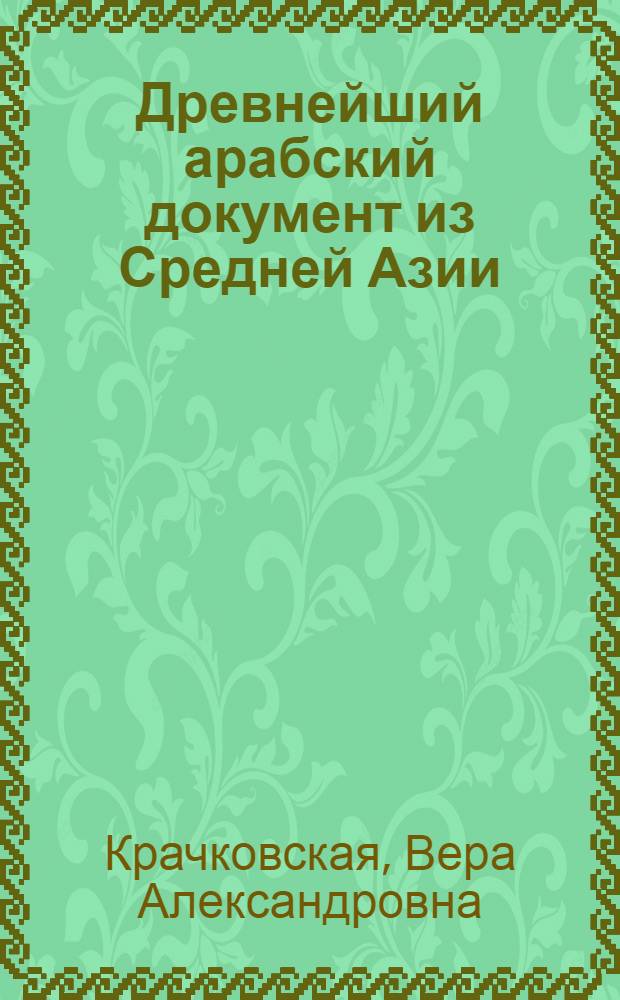 Древнейший арабский документ из Средней Азии

Крачковская, Вера Александровна